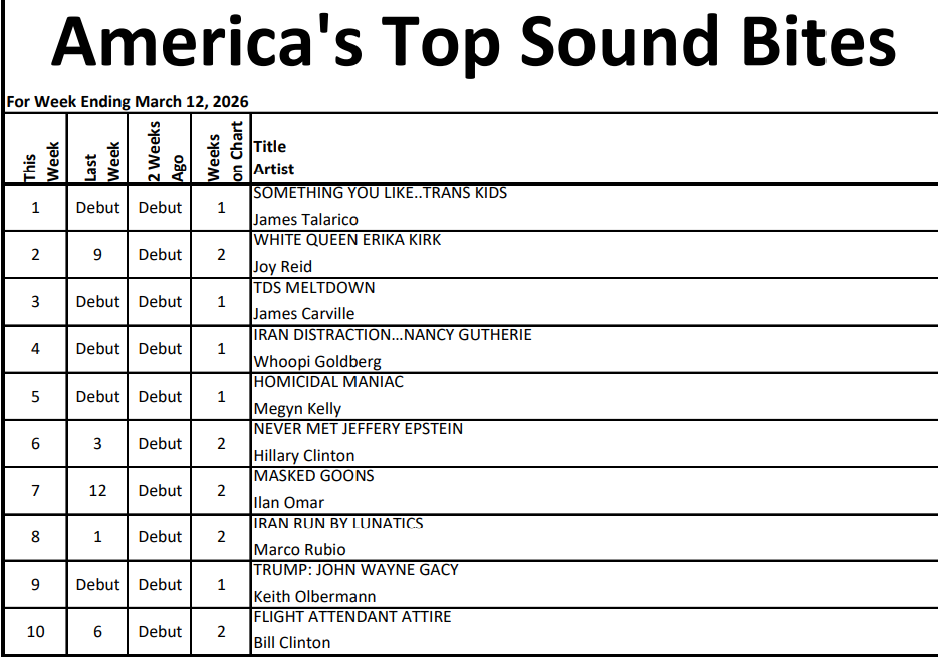 America's Top Sound Bites

For Week Ending March 12, 2026

| This Week | Last Week | 2 Weeks Ago | Weeks on Chart | Title Artist |
|---|---|---|---|---|
| 1 | Debut | Debut | 1 | SOMETHING YOU LIKE..TRANS KIDS James Talarico |
| 2 | 9 | Debut | 2 | WHITE QUEEN ERIKA KIRK Joy Reid |
| 3 | Debut | Debut | 1 | TDS MELTDOWN James Carville |
| 4 | Debut | Debut | 1 | IRAN DISTRACTION...NANCY GUTHERIE Whoopi Goldberg |
| 5 | Debut | Debut | 1 | HOMICIDAL MANIAC Megyn Kelly |
| 6 | 3 | Debut | 2 | NEVER MET JEFFERY EPSTEIN Hillary Clinton |
| 7 | 12 | Debut | 2 | MASKED GOONS Ilan Omar |
| 8 | 1 | Debut | 2 | IRAN RUN BY LUNATICS Marco Rubio |
| 9 | Debut | Debut | 1 | TRUMP: JOHN WAYNE GACY Keith Olbermann |
| 10 | 6 | Debut | 2 | FLIGHT ATTENDANT ATTIRE Bill Clinton |